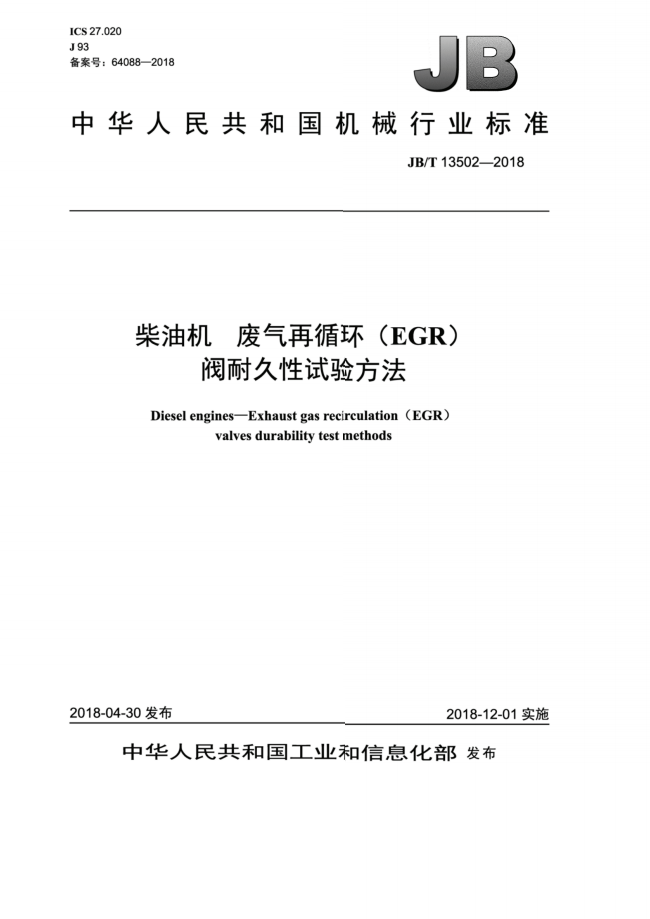 ICS 27.020
J 93
备案号：64088—2018

JB

中华人民共和国机械行业标准

JB/T 13502—2018

柴油机　废气再循环（EGR）阀耐久性试验方法

Diesel engines—Exhaust gas recirculation（EGR）valves durability test methods

2018-04-30 发布

2018-12-01 实施

中华人民共和国工业和信息化部 发布